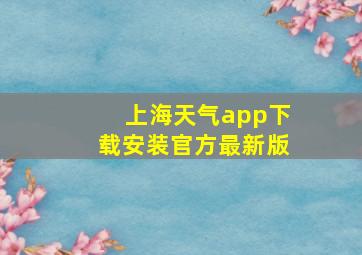 上海天气app下载安装官方最新版